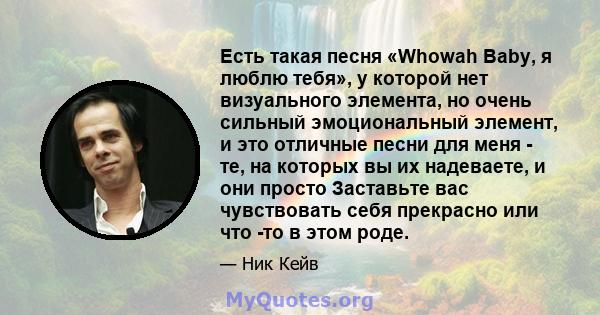 Есть такая песня «Whowah Baby, я люблю тебя», у которой нет визуального элемента, но очень сильный эмоциональный элемент, и это отличные песни для меня - те, на которых вы их надеваете, и они просто Заставьте вас чувствовать себя прекрасно или что -то в этом роде.

— Ник Кейв

MyQuotes.org